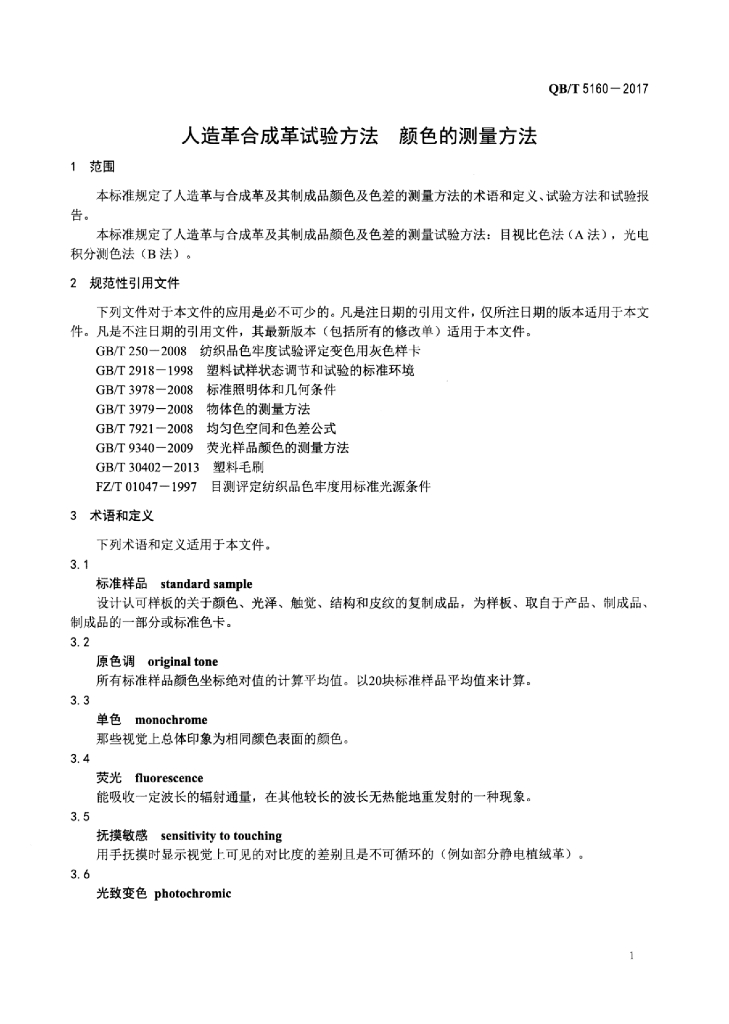 QB/T 5160－2017

人造革合成革试验方法　颜色的测量方法

1　范围

本标准规定了人造革与合成革及其制成品颜色及色差的测量方法的术语和定义、试验方法和试验报告。

本标准规定了人造革与合成革及其制成品颜色及色差的测量试验方法：目视比色法（A 法），光电积分测色法（B 法）。

2　规范性引用文件

下列文件对于本文件的应用是必不可少的。凡是注日期的引用文件，仅所注日期的版本适用于本文件。凡是不注日期的引用文件，其最新版本（包括所有的修改单）适用于本文件。

GB/T 250－2008　纺织品色牢度试验评定变色用灰色样卡
GB/T 2918－1998　塑料试样状态调节和试验的标准环境
GB/T 3978－2008　标准照明体和几何条件
GB/T 3979－2008　物体色的测量方法
GB/T 7921－2008　均匀色空间和色差公式
GB/T 9340－2009　荧光样品颜色的测量方法
GB/T 30402－2013　塑料毛刷
FZ/T 01047－1997　目测评定纺织品色牢度用标准光源条件

3　术语和定义

下列术语和定义适用于本文件。

3.1
标准样品　standard sample
设计认可样板的关于颜色、光泽、触觉、结构和皮纹的复制成品，为样板、取自于产品、制成品、制成品的一部分或标准色卡。

3.2
原色调　original tone
所有标准样品颜色坐标绝对值的计算平均值。以20块标准样品平均值来计算。

3.3
单色　monochrome
那些视觉上总体印象为相同颜色表面的颜色。

3.4
荧光　fluorescence
能吸收一定波长的辐射通量，在其他较长的波长无热能地重发射的一种现象。

3.5
抚摸敏感　sensitivity to touching
用手抚摸时显示视觉上可见的对比度的差别且是不可循环的（例如部分静电植绒革）。

3.6
光致变色　photochromic

1